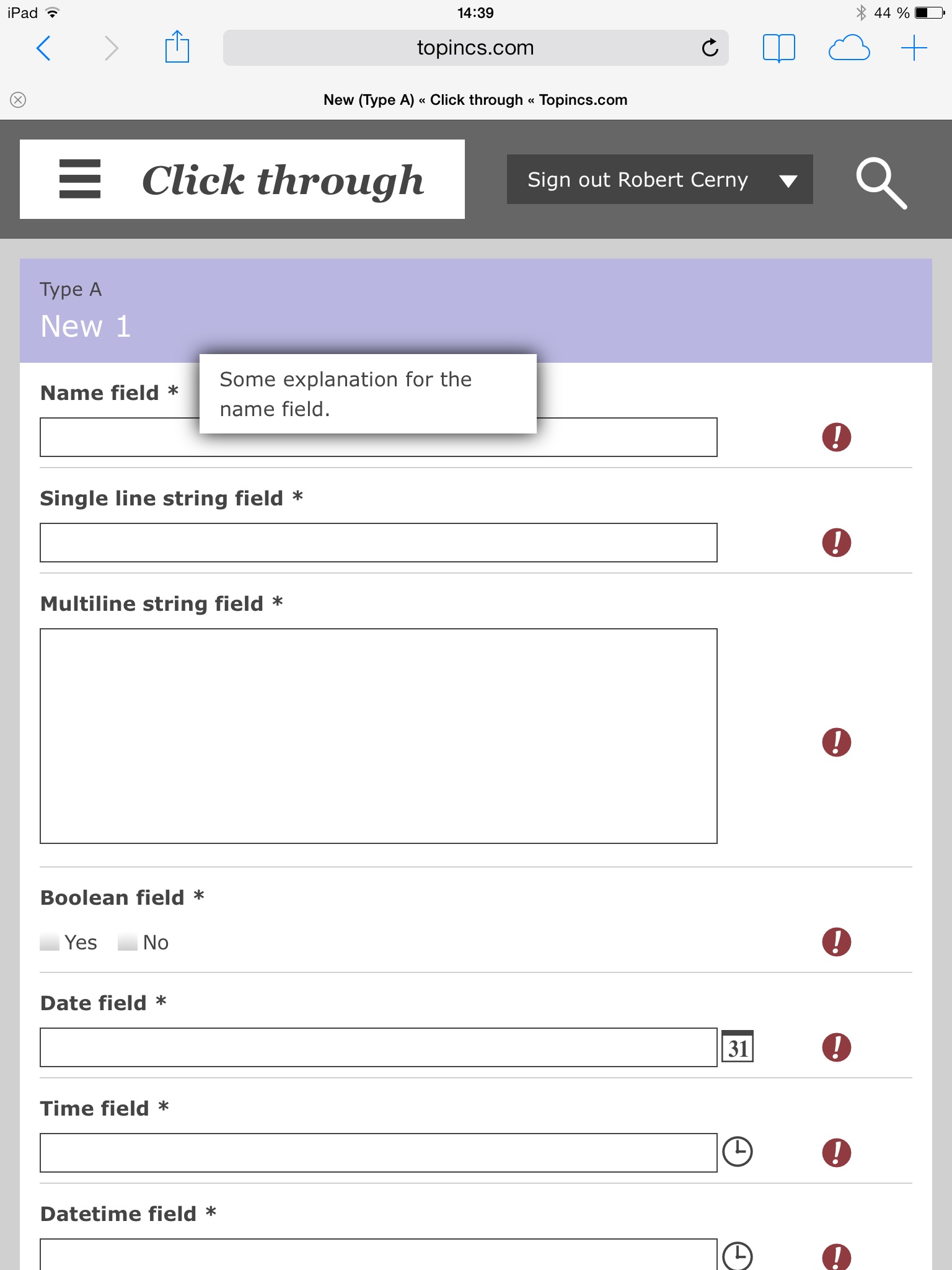 iPad 14:39 44 %

topincs.com

New (Type A) « Click through « Topincs.com

Click through

Sign out Robert Cerny

Type A

New 1

Name field *

Some explanation for the name field.

!

Single line string field *

!

Multiline string field *

!

Boolean field *

Yes No

!

Date field *

31

!

Time field *

!

Datetime field *

!